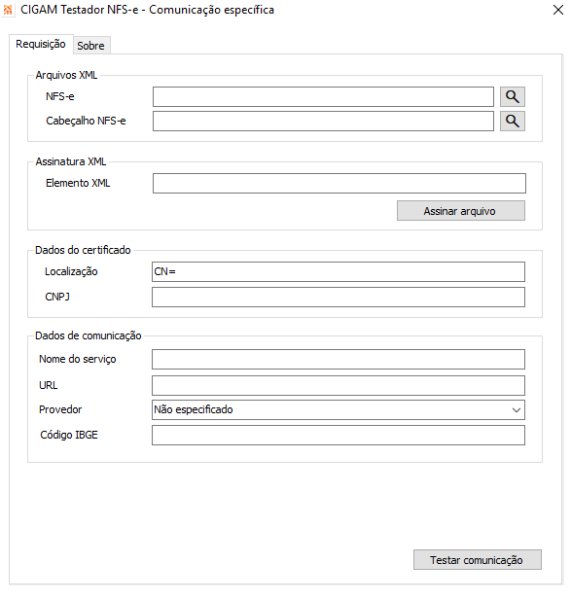 CIGAM Testador NFS-e - Comunicação específica

Requisição
Sobre

Arquivos XML
NFS-e
Cabeçalho NFS-e

Assinatura XML
Elemento XML
Assinar arquivo

Dados do certificado
Localização
CN=
CNPJ

Dados de comunicação
Nome do serviço
URL
Provedor
Não especificado
Código IBGE

Testar comunicação